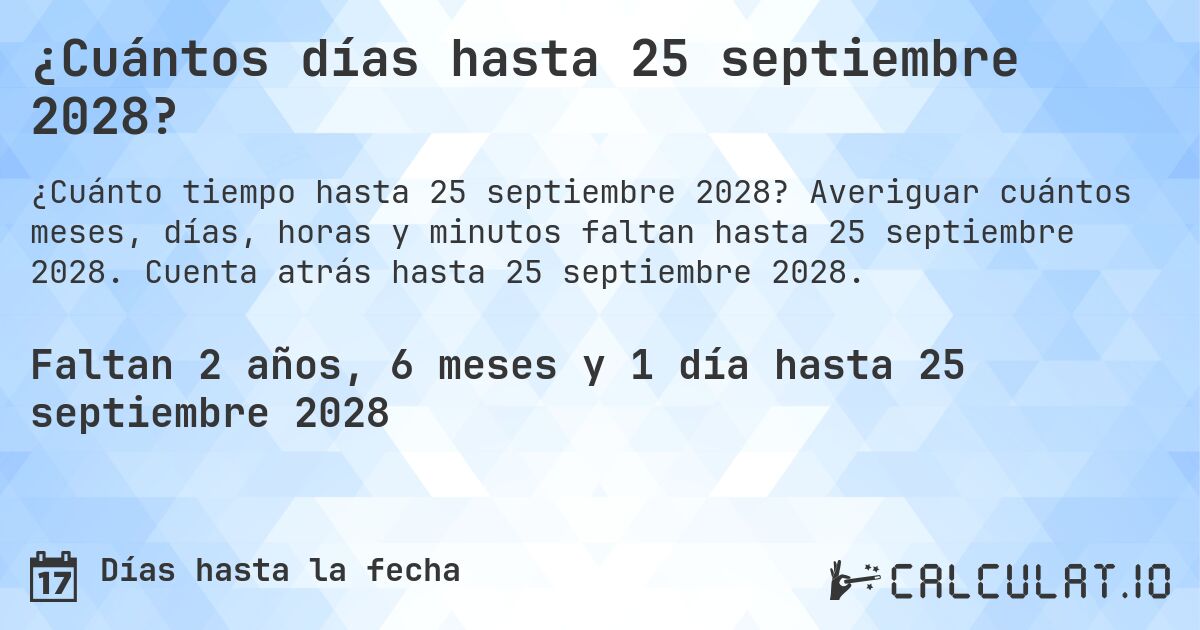 ¿Cuántos días hasta 25 septiembre 2028?

¿Cuánto tiempo hasta 25 septiembre 2028? Averiguar cuántos meses, días, horas y minutos faltan hasta 25 septiembre 2028. Cuenta atrás hasta 25 septiembre 2028.

Faltan 2 años, 6 meses y 1 día hasta 25 septiembre 2028

17 Días hasta la fecha

CALCULAT.IO